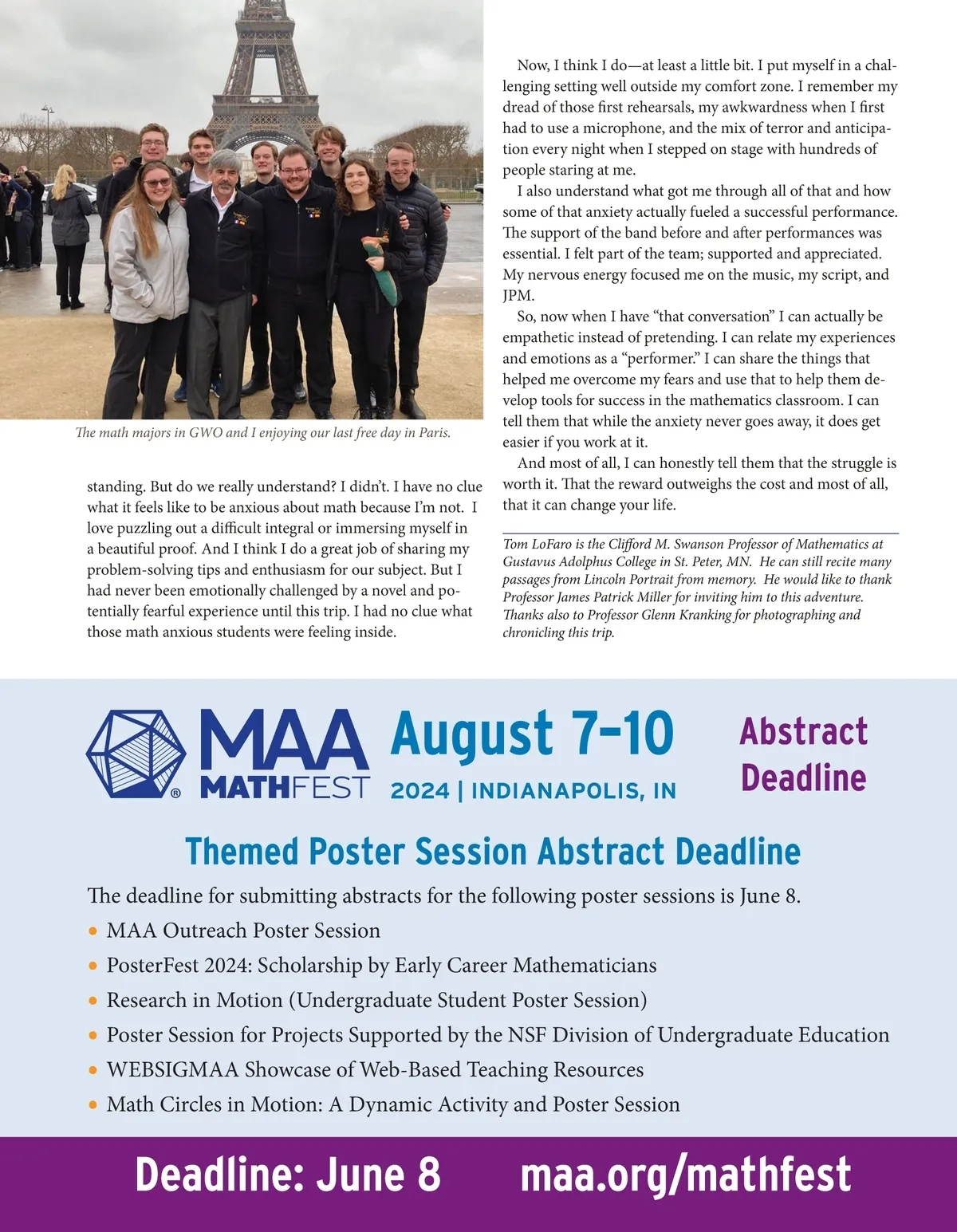 The math majors in GWO and I enjoying our last free day in Paris.

standing. But do we really understand? I didn't. I have no clue what it feels like to be anxious about math because I'm not. I love puzzling out a difficult integral or immersing myself in a beautiful proof. And I think I do a great job of sharing my problem-solving tips and enthusiasm for our subject. But I had never been emotionally challenged by a novel and potentially fearful experience until this trip. I had no clue what those math anxious students were feeling inside.

Now, I think I do—at least a little bit. I put myself in a challenging setting well outside my comfort zone. I remember my dread of those first rehearsals, my awkwardness when I first had to use a microphone, and the mix of terror and anticipation every night when I stepped on stage with hundreds of people staring at me.

I also understand what got me through all of that and how some of that anxiety actually fueled a successful performance. The support of the band before and after performances was essential. I felt part of the team; supported and appreciated. My nervous energy focused me on the music, my script, and JPM.

So, now when I have "that conversation" I can actually be empathetic instead of pretending. I can relate my experiences and emotions as a "performer." I can share the things that helped me overcome my fears and use that to help them develop tools for success in the mathematics classroom. I can tell them that while the anxiety never goes away, it does get easier if you work at it.

And most of all, I can honestly tell them that the struggle is worth it. That the reward outweighs the cost and most of all, that it can change your life.

Tom LoFaro is the Clifford M. Swanson Professor of Mathematics at Gustavus Adolphus College in St. Peter, MN. He can still recite many passages from Lincoln Portrait from memory. He would like to thank Professor James Patrick Miller for inviting him to this adventure. Thanks also to Professor Glenn Kranking for photographing and chronicling this trip.

MAA MATHFEST ®

August 7–10
2024 | INDIANAPOLIS, IN

Abstract Deadline

Themed Poster Session Abstract Deadline

The deadline for submitting abstracts for the following poster sessions is June 8.

• MAA Outreach Poster Session
• PosterFest 2024: Scholarship by Early Career Mathematicians
• Research in Motion (Undergraduate Student Poster Session)
• Poster Session for Projects Supported by the NSF Division of Undergraduate Education
• WEBSIGMAA Showcase of Web-Based Teaching Resources
• Math Circles in Motion: A Dynamic Activity and Poster Session

Deadline: June 8 maa.org/mathfest